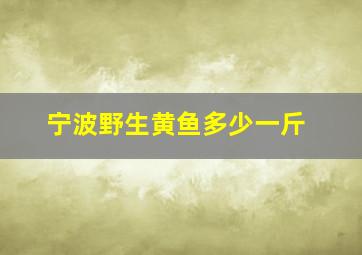 宁波野生黄鱼多少一斤